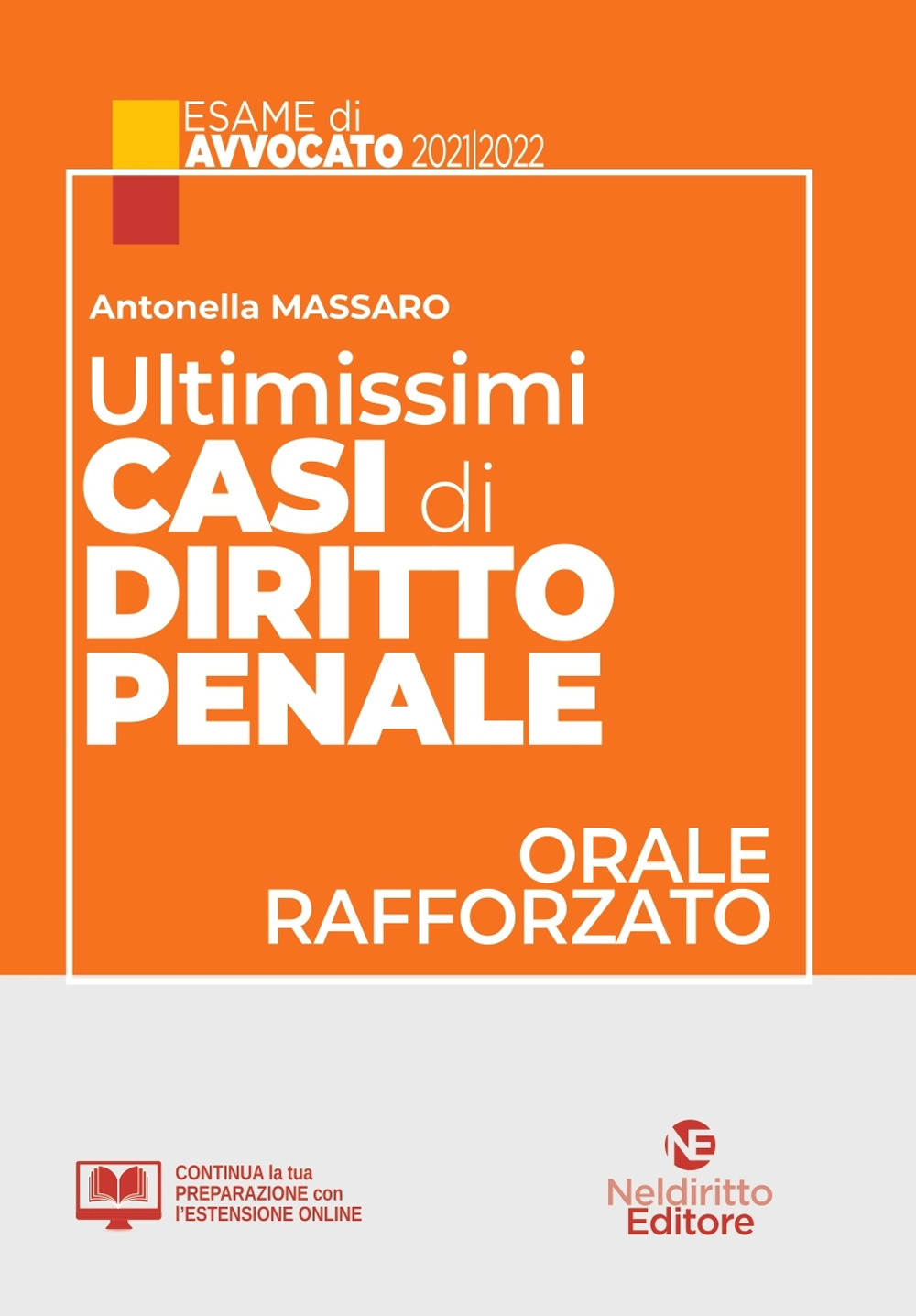 ESAME di
AVVOCATO 2021|2022

Antonella MASSARO

Ultimissimi
CASI di
DIRITTO
PENALE

ORALE
RAFFORZATO

CONTINUA la tua
PREPARAZIONE con
l'ESTENSIONE ONLINE

NE
Neldiritto
Editore